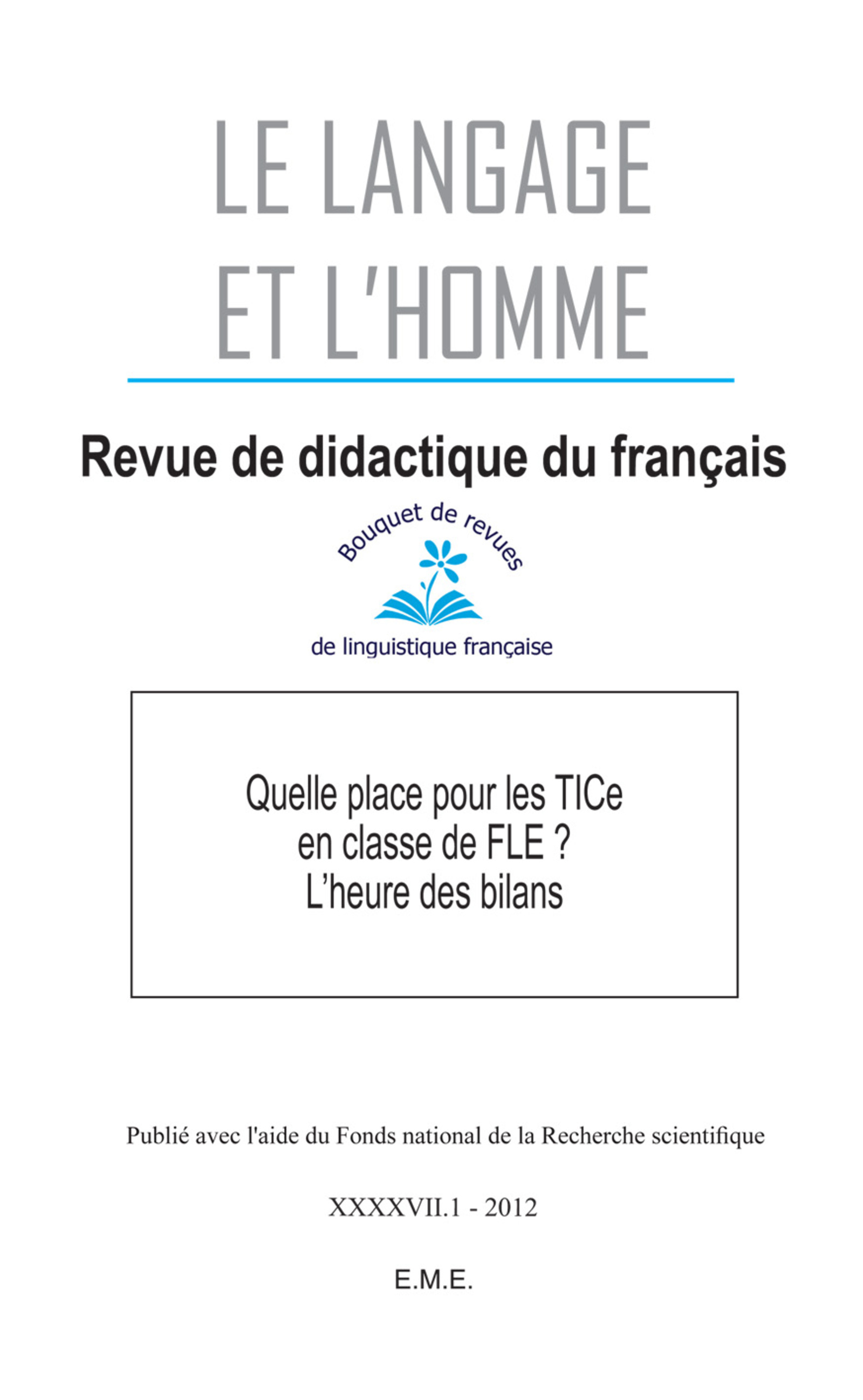 LE LANGAGE
ET L'HOMME

Revue de didactique du français

Bouquet de revues
de linguistique française

Quelle place pour les TICe
en classe de FLE ?
L'heure des bilans

Publié avec l'aide du Fonds national de la Recherche scientifique

XXXXVII.1 - 2012

E.M.E.